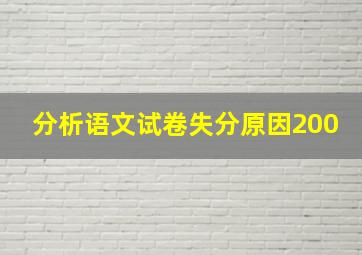 分析语文试卷失分原因200